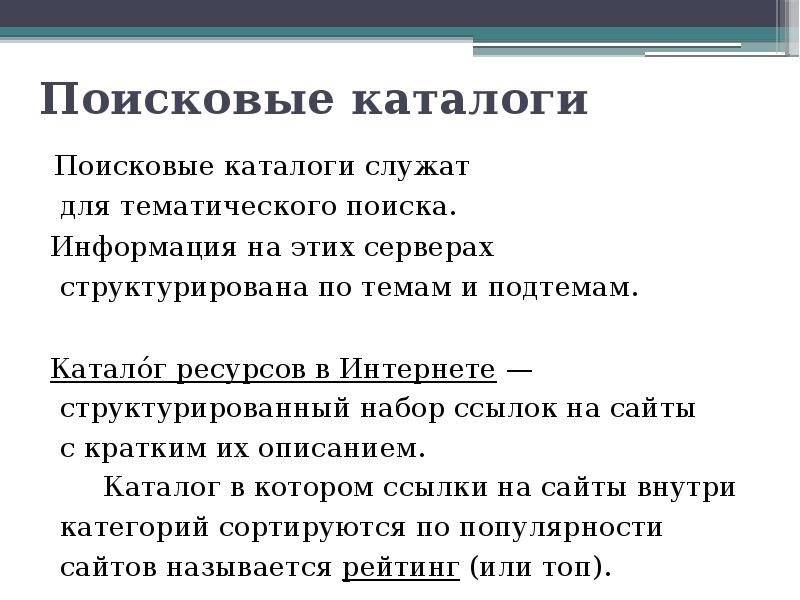 Поисковые каталоги

Поисковые каталоги служат для тематического поиска.
Информация на этих серверах структурирована по темам и подтемам.

Катало́г ресурсов в Интернете — структурированный набор ссылок на сайты с кратким их описанием.
Каталог в котором ссылки на сайты внутри категорий сортируются по популярности сайтов называется рейтинг (или топ).